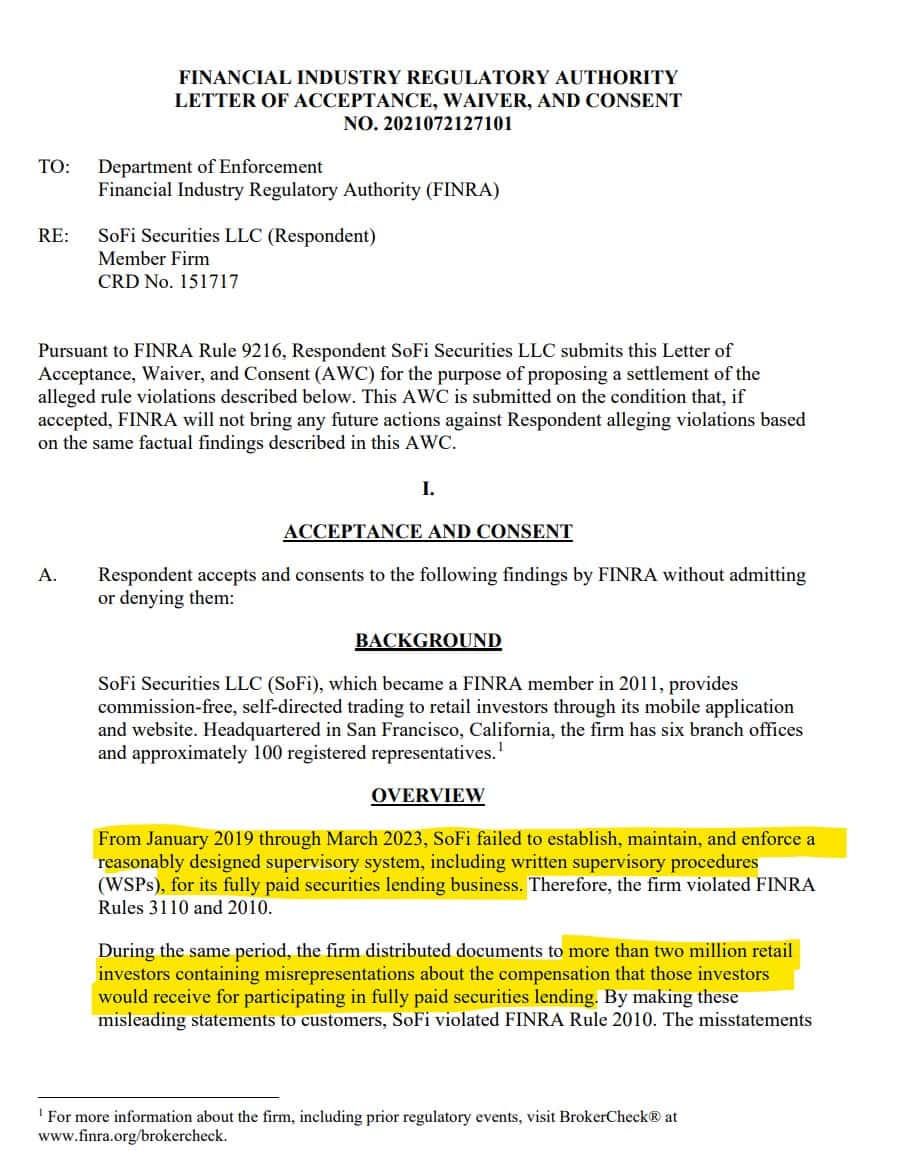 FINANCIAL INDUSTRY REGULATORY AUTHORITY
LETTER OF ACCEPTANCE, WAIVER, AND CONSENT
NO. 2021072127101

TO: Department of Enforcement
Financial Industry Regulatory Authority (FINRA)

RE: SoFi Securities LLC (Respondent)
Member Firm
CRD No. 151717

Pursuant to FINRA Rule 9216, Respondent SoFi Securities LLC submits this Letter of Acceptance, Waiver, and Consent (AWC) for the purpose of proposing a settlement of the alleged rule violations described below. This AWC is submitted on the condition that, if accepted, FINRA will not bring any future actions against Respondent alleging violations based on the same factual findings described in this AWC.

I.

ACCEPTANCE AND CONSENT

A. Respondent accepts and consents to the following findings by FINRA without admitting or denying them:

BACKGROUND

SoFi Securities LLC (SoFi), which became a FINRA member in 2011, provides commission-free, self-directed trading to retail investors through its mobile application and website. Headquartered in San Francisco, California, the firm has six branch offices and approximately 100 registered representatives.$^1$

OVERVIEW

From January 2019 through March 2023, SoFi failed to establish, maintain, and enforce a reasonably designed supervisory system, including written supervisory procedures (WSPs), for its fully paid securities lending business. Therefore, the firm violated FINRA Rules 3110 and 2010.

During the same period, the firm distributed documents to more than two million retail investors containing misrepresentations about the compensation that those investors would receive for participating in fully paid securities lending. By making these misleading statements to customers, SoFi violated FINRA Rule 2010. The misstatements

$^1$ For more information about the firm, including prior regulatory events, visit BrokerCheck® at www.finra.org/brokercheck.